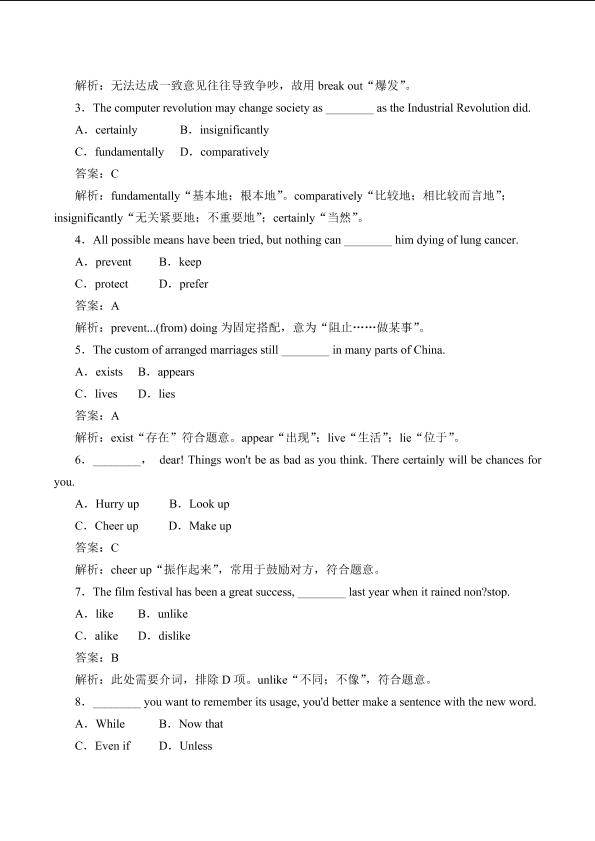 解析：无法达成一致意见往往导致争吵，故用break out“爆发”。

3．The computer revolution may change society as ____ as the Industrial Revolution did.

A．certainly B．insignificantly

C．fundamentally D．comparatively

答案：C

解析：fundamentally“基本地；根本地”。comparatively“比较地；相比较而言地”；insignificantly“无关紧要地；不重要地”；certainly“当然”。

4．All possible means have been tried, but nothing can ____ him dying of lung cancer.

A．prevent B．keep

C．protect D．prefer

答案：A

解析：prevent...(from) doing为固定搭配，意为“阻止……做某事”。

5．The custom of arranged marriages still ____ in many parts of China.

A．exists B．appears

C．lives D．lies

答案：A

解析：exist“存在”符合题意。appear“出现”；live“生活”；lie“位于”。

6．____， dear! Things won't be as bad as you think. There certainly will be chances for you.

A．Hurry up B．Look up

C．Cheer up D．Make up

答案：C

解析：cheer up“振作起来”，常用于鼓励对方，符合题意。

7．The film festival has been a great success, ____ last year when it rained non?stop.

A．like B．unlike

C．alike D．dislike

答案：B

解析：此处需要介词，排除D项。unlike“不同；不像”，符合题意。

8．____ you want to remember its usage, you'd better make a sentence with the new word.

A．While B．Now that

C．Even if D．Unless